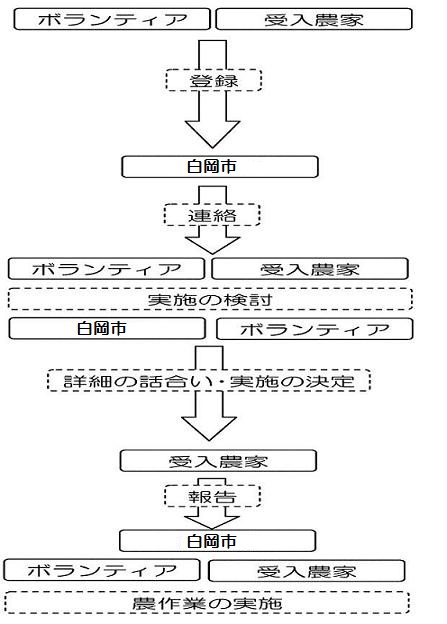 ボランティア
受入農家

登録

白岡市

連絡

ボランティア
受入農家

実施の検討

白岡市
ボランティア

詳細の話合い・実施の決定

受入農家

報告

白岡市

ボランティア
受入農家

農作業の実施